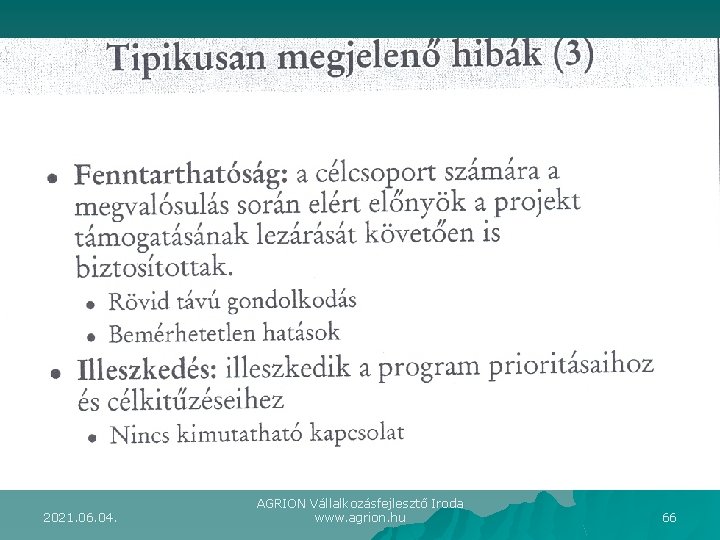 Tipikusan megjelenő hibák (3)

• **Fenntarthatóság:** a célcsoport számára a megvalósulás során elért előnyök a projekt támogatásának lezárását követően is biztosítottak.
  • Rövid távú gondolkodás
  • Bemérhetetlen hatások
• **Illeszkedés:** illeszkedik a program prioritásaihoz és célkitűzéseihez
  • Nincs kimutatható kapcsolat

2021.06.04.

AGRION Vállalkozásfejlesztő Iroda
www.agrion.hu

66